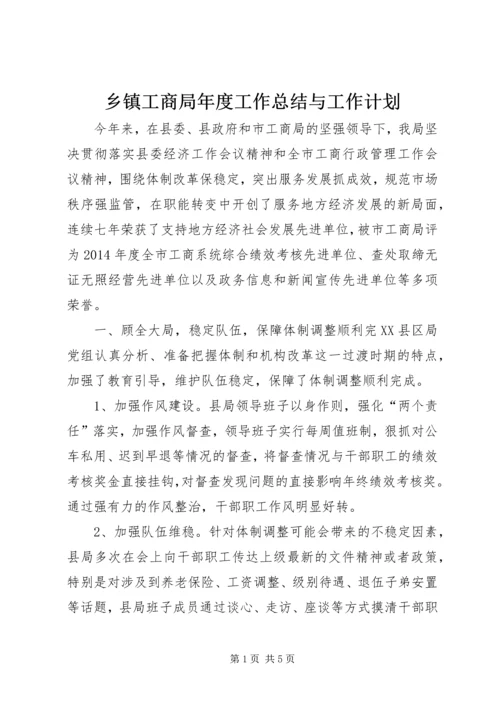 乡镇工商局年度工作总结与工作计划

今年来，在县委、县政府和市工商局的坚强领导下，我局坚决贯彻落实县委经济工作会议精神和全市工商行政管理工作会议精神，围绕体制改革保稳定，突出服务发展抓成效，规范市场秩序强监管，在职能转变中开创了服务地方经济发展的新局面，连续七年荣获了支持地方经济社会发展先进单位，被市工商局评为2014年度全市工商系统综合绩效考核先进单位、查处取缔无证无照经营先进单位以及政务信息和新闻宣传先进单位等多项荣誉。

一、顾全大局，稳定队伍，保障体制调整顺利完XX县区局党组认真分析、准备把握体制和机构改革这一过渡时期的特点，加强了教育引导，维护队伍稳定，保障了体制调整顺利完成。

1、加强作风建设。县局领导班子以身作则，强化“两个责任”落实，加强作风督查，领导班子实行每周值班制，狠抓对公车私用、迟到早退等情况的督查，将督查情况与干部职工的绩效考核奖金直接挂钩，对督查发现问题的直接影响年终绩效考核奖。通过强有力的作风整治，干部职工作风明显好转。

2、加强队伍维稳。针对体制调整可能会带来的不稳定因素，县局多次在会上向干部职工传达上级最新的文件精神或者政策，特别是对涉及到养老保险、工资调整、级别待遇、退伍子弟安置等话题，县局班子成员通过谈心、走访、座谈等方式摸清干部职

第1页 共5页